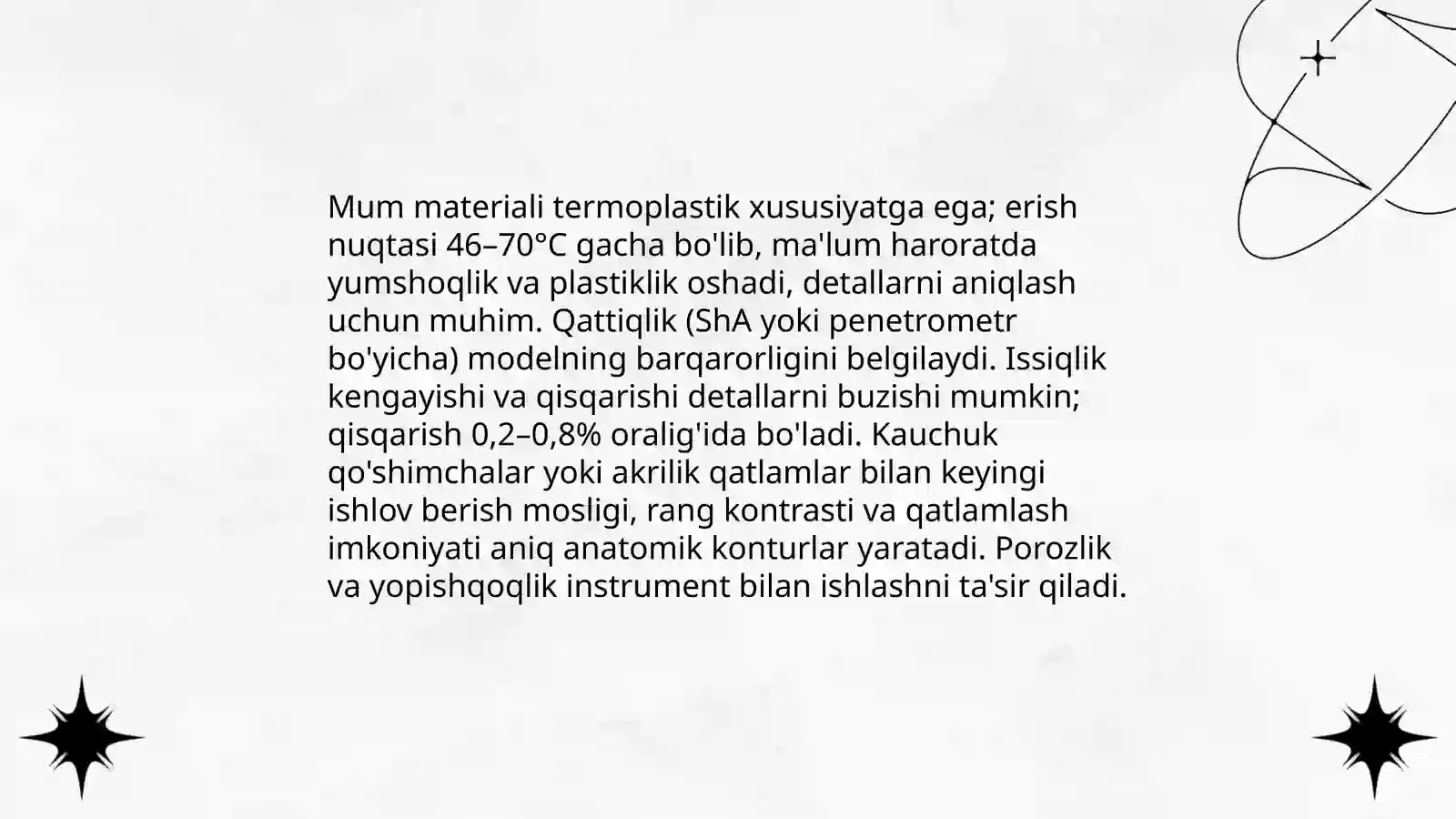 Mum materiali termoplastik xususiyatga ega; erish nuqtasi 46–70°C gacha bo'lib, ma'lum haroratda yumshoqlik va plastiklik oshadi, detallarni aniqlash uchun muhim. Qattiqlik (ShA yoki penetrometr bo'yicha) modelning barqarorligini belgilaydi. Issiqlik kengayishi va qisqarishi detallarni buzishi mumkin; qisqarish 0,2–0,8% oralig'ida bo'ladi. Kauchuk qo'shimchalar yoki akrilik qatlamlar bilan keyingi ishlov berish mosligi, rang kontrasti va qatlamlash imkoniyati aniq anatomik konturlar yaratadi. Porozlik va yopishqoqlik instrument bilan ishlashni ta'sir qiladi.